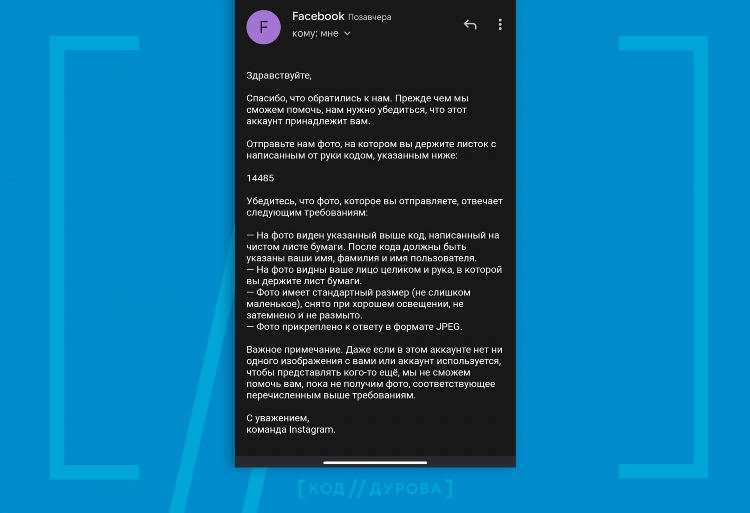 F
Facebook Позавчера
кому: мне

Здравствуйте,

Спасибо, что обратились к нам. Прежде чем мы сможем помочь, нам нужно убедиться, что этот аккаунт принадлежит вам.

Отправьте нам фото, на котором вы держите листок с написанным от руки кодом, указанным ниже:

14485

Убедитесь, что фото, которое вы отправляете, отвечает следующим требованиям:

— На фото виден указанный выше код, написанный на чистом листе бумаги. После кода должны быть указаны ваши имя, фамилия и имя пользователя.
— На фото видны ваше лицо целиком и рука, в которой вы держите лист бумаги.
— Фото имеет стандартный размер (не слишком маленькое), снято при хорошем освещении, не затемнено и не размыто.
— Фото прикреплено к ответу в формате JPEG.

Важное примечание. Даже если в этом аккаунте нет ни одного изображения с вами или аккаунт используется, чтобы представлять кого-то ещё, мы не сможем помочь вам, пока не получим фото, соответствующее перечисленным выше требованиям.

С уважением,
команда Instagram.

[КОД // ДУРОВА]